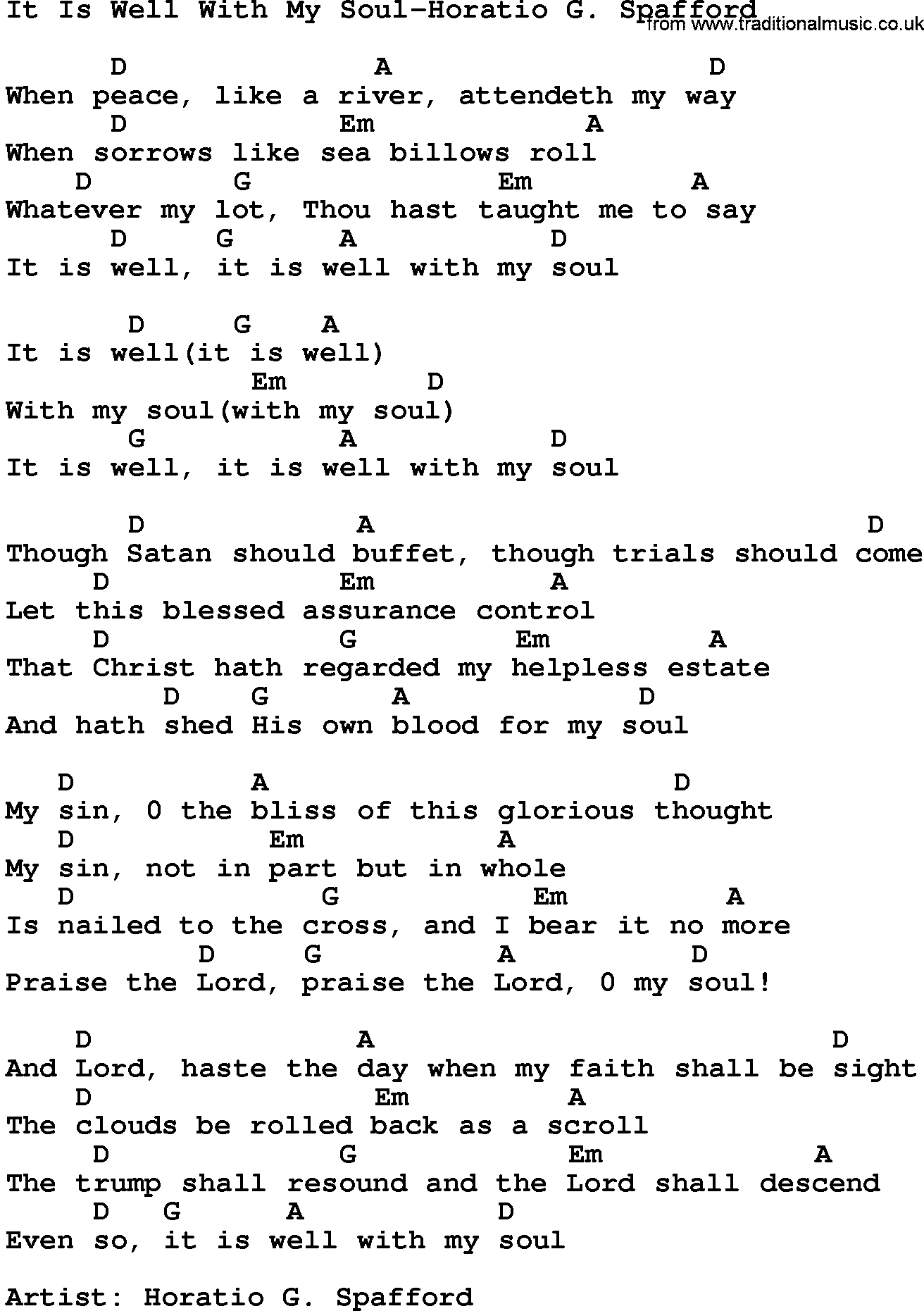 It Is Well With My Soul-Horatio G. Spafford
from www.traditionalmusic.co.uk

D A D
When peace, like a river, attendeth my way
D Em A
When sorrows like sea billows roll
D G Em A
Whatever my lot, Thou hast taught me to say
D G A D
It is well, it is well with my soul

D G A
It is well(it is well)
Em D
With my soul(with my soul)
G A D
It is well, it is well with my soul

D A D
Though Satan should buffet, though trials should come
D Em A
Let this blessed assurance control
D G Em A
That Christ hath regarded my helpless estate
D G A D
And hath shed His own blood for my soul

D A D
My sin, 0 the bliss of this glorious thought
D Em A
My sin, not in part but in whole
D G Em A
Is nailed to the cross, and I bear it no more
D G A D
Praise the Lord, praise the Lord, 0 my soul!

D A D
And Lord, haste the day when my faith shall be sight
D Em A
The clouds be rolled back as a scroll
D G Em A
The trump shall resound and the Lord shall descend
D G A D
Even so, it is well with my soul

Artist: Horatio G. Spafford